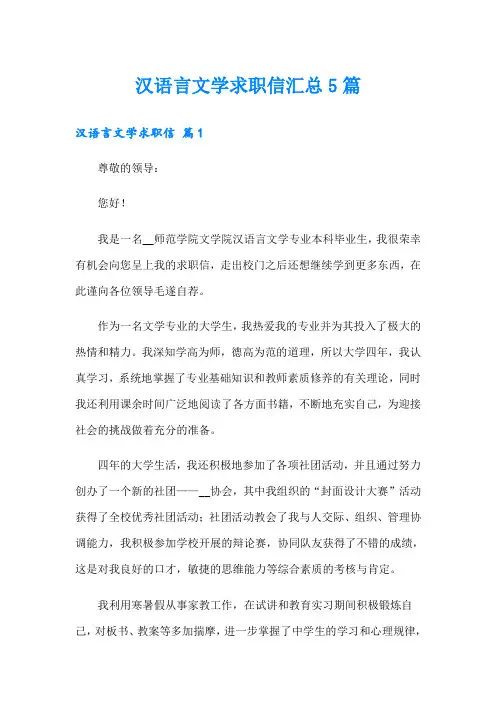 汉语言文学求职信汇总5篇

汉语言文学求职信 篇1

尊敬的领导：

您好！

我是一名__师范学院文学院汉语言文学专业本科毕业生，我很荣幸有机会向您呈上我的求职信，走出校门之后还想继续学到更多东西，在此谨向各位领导毛遂自荐。

作为一名文学专业的大学生，我热爱我的专业并为其投入了极大的热情和精力。我深知学高为师，德高为范的道理，所以大学四年，我认真学习，系统地掌握了专业基础知识和教师素质修养的有关理论，同时我还利用课余时间广泛地阅读了各方面书籍，不断地充实自己，为迎接社会的挑战做着充分的准备。

四年的大学生活，我还积极地参加了各项社团活动，并且通过努力创办了一个新的社团——__协会，其中我组织的“封面设计大赛”活动获得了全校优秀社团活动；社团活动教会了我与人交际、组织、管理协调能力，我积极参加学校开展的辩论赛，协同队友获得了不错的成绩，这是对我良好的口才，敏捷的思维能力等综合素质的考核与肯定。

我利用寒暑假从事家教工作，在试讲和教育实习期间积极锻炼自己，对板书、教案等多加揣摩，进一步掌握了中学生的学习和心理规律，